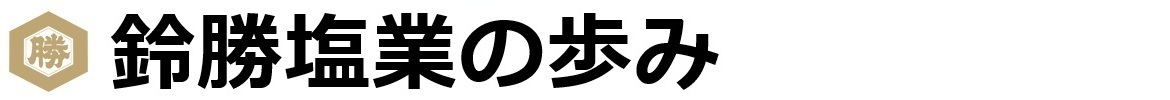 勝 鈴勝塩業の歩み